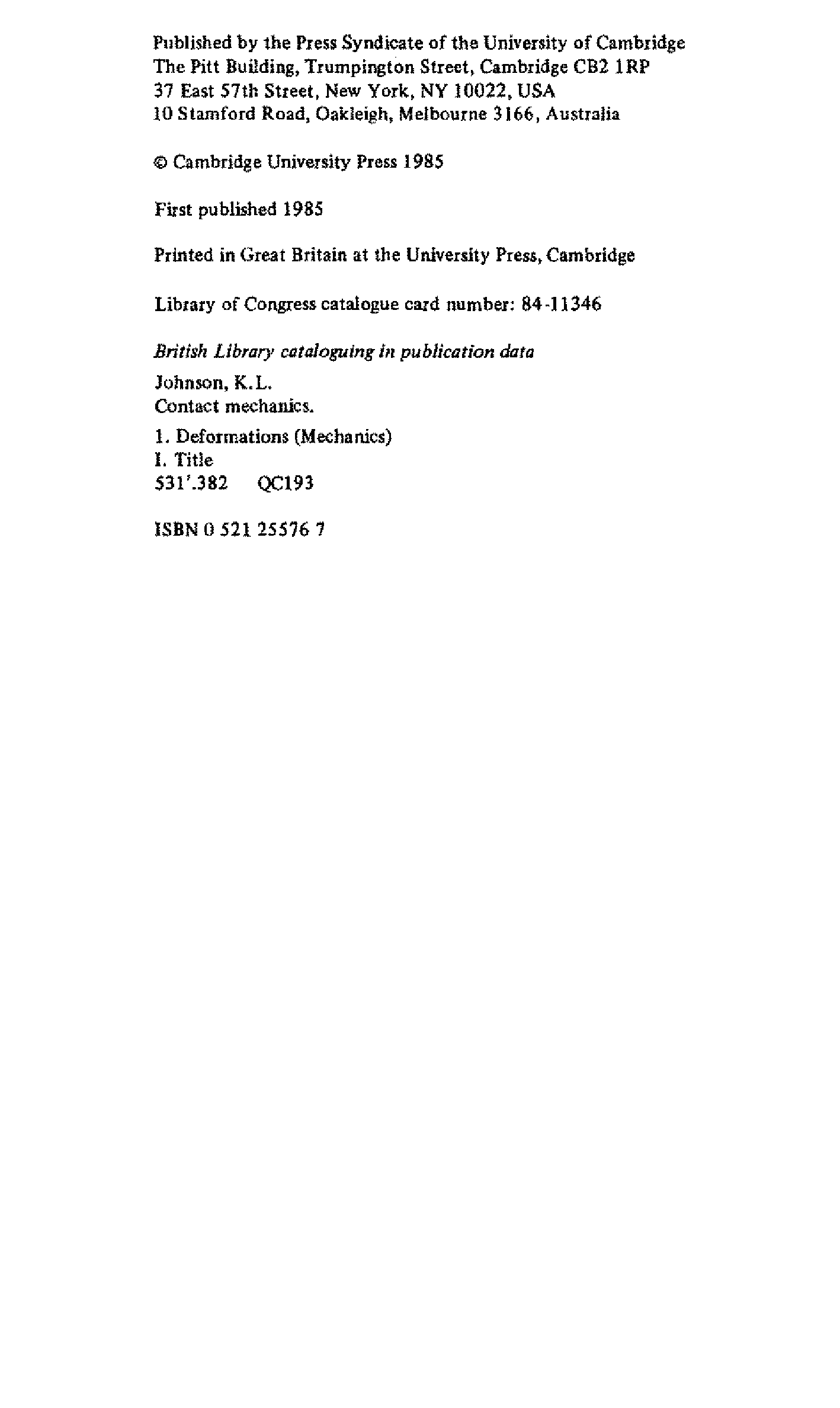 Published by the Press Syndicate of the University of Cambridge
The Pitt Building, Trumpington Street, Cambridge CB2 1RP
37 East 57th Street, New York, NY 10022, USA
10 Stamford Road, Oakleigh, Melbourne 3166, Australia

© Cambridge University Press 1985

First published 1985

Printed in Great Britain at the University Press, Cambridge

Library of Congress catalogue card number: 84-11346

British Library cataloguing in publication data

Johnson, K.L.
Contact mechanics.

1. Deformations (Mechanics)
I. Title
531'.382    QC193

ISBN 0 521 25576 7